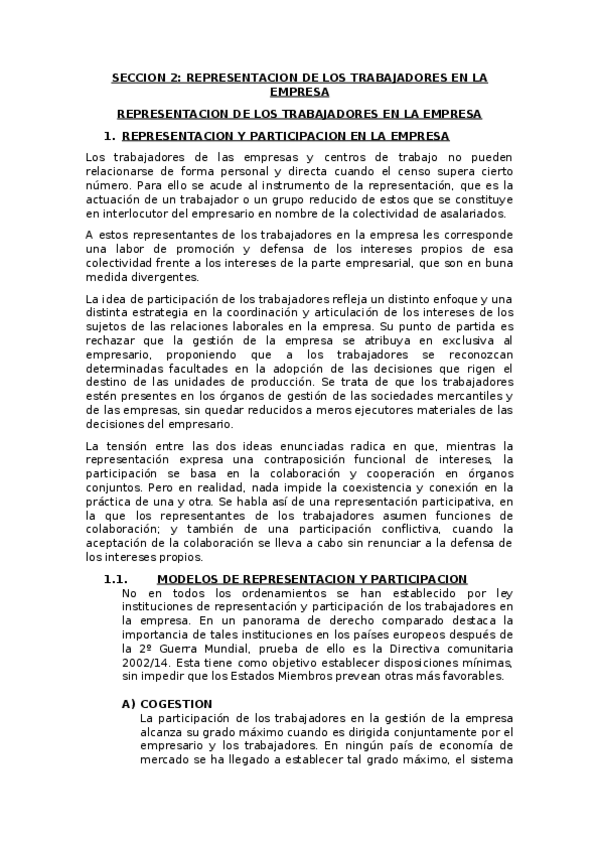 SECCION 2: REPRESENTACION DE LOS TRABAJADORES EN LA EMPRESA

REPRESENTACION DE LOS TRABAJADORES EN LA EMPRESA

1. REPRESENTACION Y PARTICIPACION EN LA EMPRESA

Los trabajadores de las empresas y centros de trabajo no pueden relacionarse de forma personal y directa cuando el censo supera cierto número. Para ello se acude al instrumento de la representación, que es la actuación de un trabajador o un grupo reducido de estos que se constituye en interlocutor del empresario en nombre de la colectividad de asalariados.

A estos representantes de los trabajadores en la empresa les corresponde una labor de promoción y defensa de los intereses propios de esa colectividad frente a los intereses de la parte empresarial, que son en buna medida divergentes.

La idea de participación de los trabajadores refleja un distinto enfoque y una distinta estrategia en la coordinación y articulación de los intereses de los sujetos de las relaciones laborales en la empresa. Su punto de partida es rechazar que la gestión de la empresa se atribuya en exclusiva al empresario, proponiendo que a los trabajadores se reconozcan determinadas facultades en la adopción de las decisiones que rigen el destino de las unidades de producción. Se trata de que los trabajadores estén presentes en los órganos de gestión de las sociedades mercantiles y de las empresas, sin quedar reducidos a meros ejecutores materiales de las decisiones del empresario.

La tensión entre las dos ideas enunciadas radica en que, mientras la representación expresa una contraposición funcional de intereses, la participación se basa en la colaboración y cooperación en órganos conjuntos. Pero en realidad, nada impide la coexistencia y conexión en la práctica de una y otra. Se habla así de una representación participativa, en la que los representantes de los trabajadores asumen funciones de colaboración; y también de una participación conflictiva, cuando la aceptación de la colaboración se lleva a cabo sin renunciar a la defensa de los intereses propios.

1.1. MODELOS DE REPRESENTACION Y PARTICIPACION

No en todos los ordenamientos se han establecido por ley instituciones de representación y participación de los trabajadores en la empresa. En un panorama de derecho comparado destaca la importancia de tales instituciones en los países europeos después de la 2º Guerra Mundial, prueba de ello es la Directiva comunitaria 2002/14. Esta tiene como objetivo establecer disposiciones mínimas, sin impedir que los Estados Miembros prevean otras más favorables.

A) COGESTION

La participación de los trabajadores en la gestión de la empresa alcanza su grado máximo cuando es dirigida conjuntamente por el empresario y los trabajadores. En ningún país de economía de mercado se ha llegado a establecer tal grado máximo, el sistema